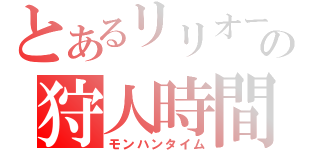 とあるリリオーの
狩人時間
モンハンタイム